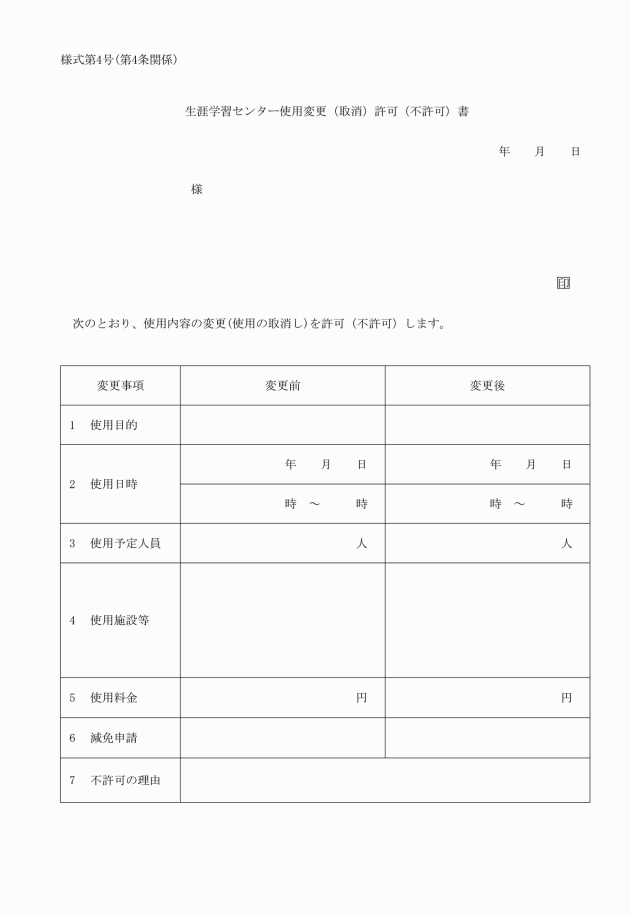 様式第4号(第4条関係)

生涯学習センター使用変更（取消）許可（不許可）書

年　月　日

様

印

次のとおり、使用内容の変更(使用の取消し)を許可（不許可）します。

| 変更事項 | 変更前 | 変更後 |
|---|---|---|
| 1　使用目的 | | |
| 2　使用日時 | 年　月　日 | 年　月　日 |
| | 時 ～　時 | 時 ～　時 |
| 3　使用予定人員 | 人 | 人 |
| 4　使用施設等 | | |
| 5　使用料金 | 円 | 円 |
| 6　減免申請 | | |
| 7　不許可の理由 | | |